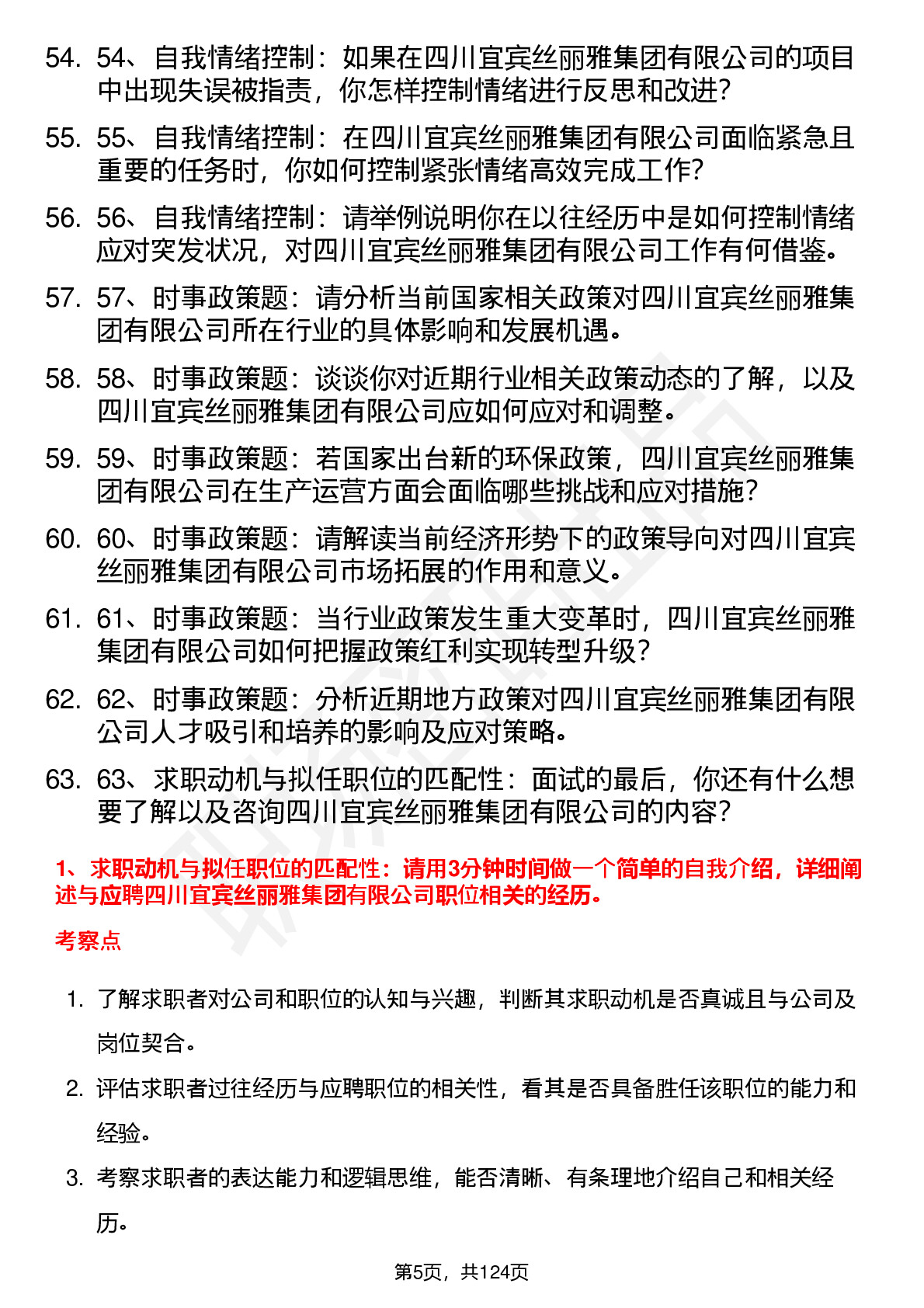 54. 54、自我情绪控制：如果在四川宜宾丝丽雅集团有限公司的项目中出现失误被指责，你怎样控制情绪进行反思和改进？

55. 55、自我情绪控制：在四川宜宾丝丽雅集团有限公司面临紧急且重要的任务时，你如何控制紧张情绪高效完成工作？

56. 56、自我情绪控制：请举例说明你在以往经历中是如何控制情绪应对突发状况，对四川宜宾丝丽雅集团有限公司工作有何借鉴。

57. 57、时事政策题：请分析当前国家相关政策对四川宜宾丝丽雅集团有限公司所在行业的具体影响和发展机遇。

58. 58、时事政策题：谈谈你对近期行业相关政策动态的了解，以及四川宜宾丝丽雅集团有限公司应如何应对和调整。

59. 59、时事政策题：若国家出台新的环保政策，四川宜宾丝丽雅集团有限公司在生产运营方面会面临哪些挑战和应对措施？

60. 60、时事政策题：请解读当前经济形势下的政策导向对四川宜宾丝丽雅集团有限公司市场拓展的作用和意义。

61. 61、时事政策题：当行业政策发生重大变革时，四川宜宾丝丽雅集团有限公司如何把握政策红利实现转型升级？

62. 62、时事政策题：分析近期地方政策对四川宜宾丝丽雅集团有限公司人才吸引和培养的影响及应对策略。

63. 63、求职动机与拟任职位的匹配性：面试的最后，你还有什么想要了解以及咨询四川宜宾丝丽雅集团有限公司的内容？

1、求职动机与拟任职位的匹配性：请用3分钟时间做一个简单的自我介绍，详细阐述与应聘四川宜宾丝丽雅集团有限公司职位相关的经历。

考察点

1. 了解求职者对公司和职位的认知与兴趣，判断其求职动机是否真诚且与公司及岗位契合。

2. 评估求职者过往经历与应聘职位的相关性，看其是否具备胜任该职位的能力和经验。

3. 考察求职者的表达能力和逻辑思维，能否清晰、有条理地介绍自己和相关经历。

第5页，共124页